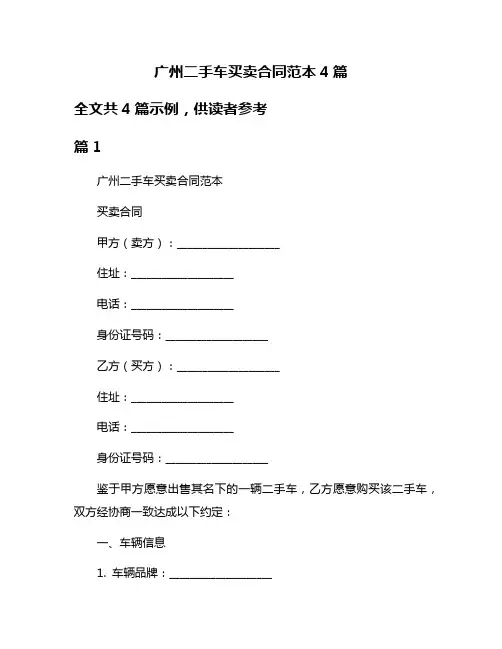 广州二手车买卖合同范本 4 篇

全文共 4 篇示例，供读者参考

篇 1

广州二手车买卖合同范本

买卖合同

甲方（卖方）：__________________

住址：__________________

电话：__________________

身份证号码：__________________

乙方（买方）：__________________

住址：__________________

电话：__________________

身份证号码：__________________

鉴于甲方愿意出售其名下的一辆二手车，乙方愿意购买该二手车，双方经协商一致达成以下约定：

一、车辆信息

1. 车辆品牌：__________________